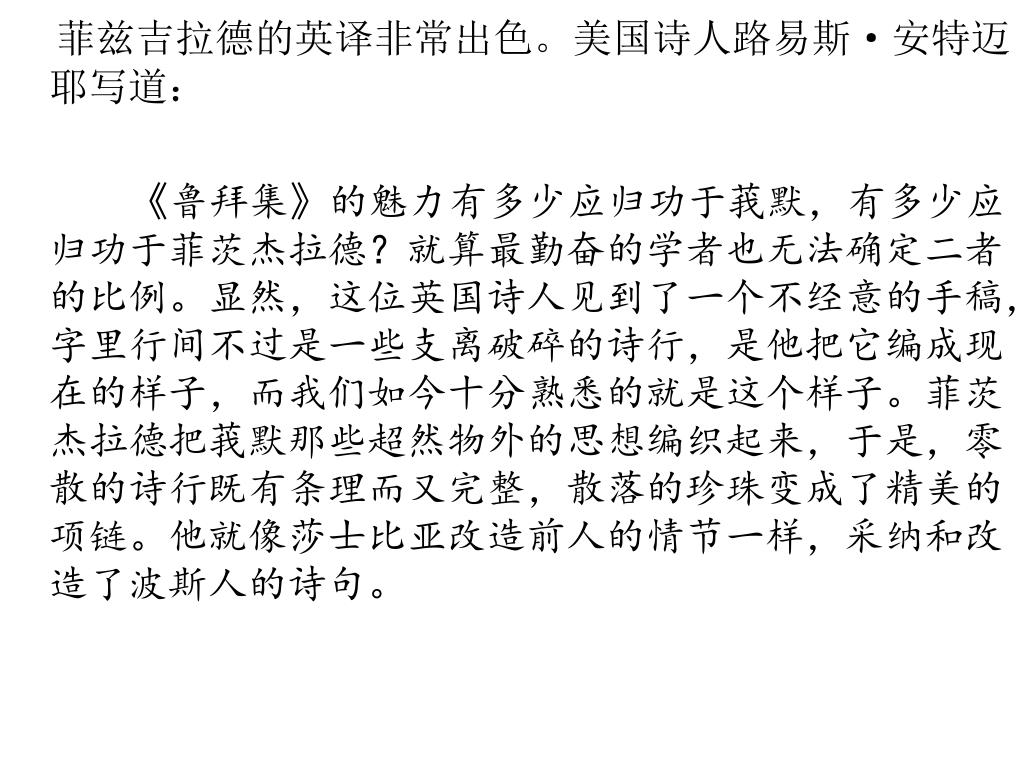 菲兹吉拉德的英译非常出色。美国诗人路易斯·安特迈耶写道：

《鲁拜集》的魅力有多少应归功于莪默，有多少应归功于菲茨杰拉德？就算最勤奋的学者也无法确定二者的比例。显然，这位英国诗人见到了一个不经意的手稿，字里行间不过是一些支离破碎的诗行，是他把它编成现在的样子，而我们如今十分熟悉的就是这个样子。菲茨杰拉德把莪默那些超然物外的思想编织起来，于是，零散的诗行既有条理而又完整，散落的珍珠变成了精美的项链。他就像莎士比亚改造前人的情节一样，采纳和改造了波斯人的诗句。